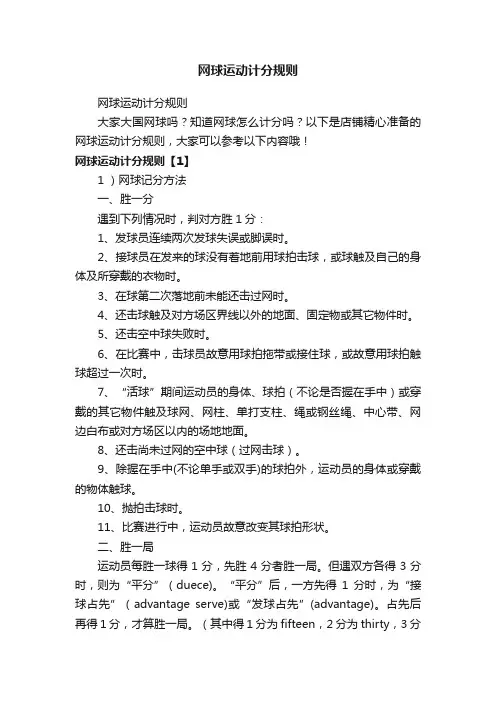 网球运动计分规则

网球运动计分规则

大家大国网球吗？知道网球怎么计分吗？以下是店铺精心准备的网球运动计分规则，大家可以参考以下内容哦！

网球运动计分规则【1】

1 ）网球记分方法

一、胜一分

遇到下列情况时，判对方胜 1 分：

1、发球员连续两次发球失误或脚误时。

2、接球员在发来的球没有着地前用球拍击球，或球触及自己的身体及所穿戴的衣物时。

3、在球第二次落地前未能还击过网时。

4、还击球触及对方场区界线以外的地面、固定物或其它物件时。

5、还击空中球失败时。

6、在比赛中，击球员故意用球拍拖带或接住球，或故意用球拍触球超过一次时。

7、“活球”期间运动员的身体、球拍（不论是否握在手中）或穿戴的其它物件触及球网、网柱、单打支柱、绳或钢丝绳、中心带、网边白布或对方场区以内的场地地面。

8、还击尚未过网的空中球（过网击球）。

9、除握在手中(不论单手或双手)的球拍外，运动员的身体或穿戴的物体触球。

10、抛拍击球时。

11、比赛进行中，运动员故意改变其球拍形状。

二、胜一局

运动员每胜一球得 1 分，先胜 4 分者胜一局。但遇双方各得 3 分时，则为“平分”（duece）。“平分”后，一方先得 1 分时，为“接球占先”（advantage serve)或“发球占先”(advantage)。占先后再得 1 分，才算胜一局。（其中得 1 分为 fifteen，2 分为 thirty，3 分